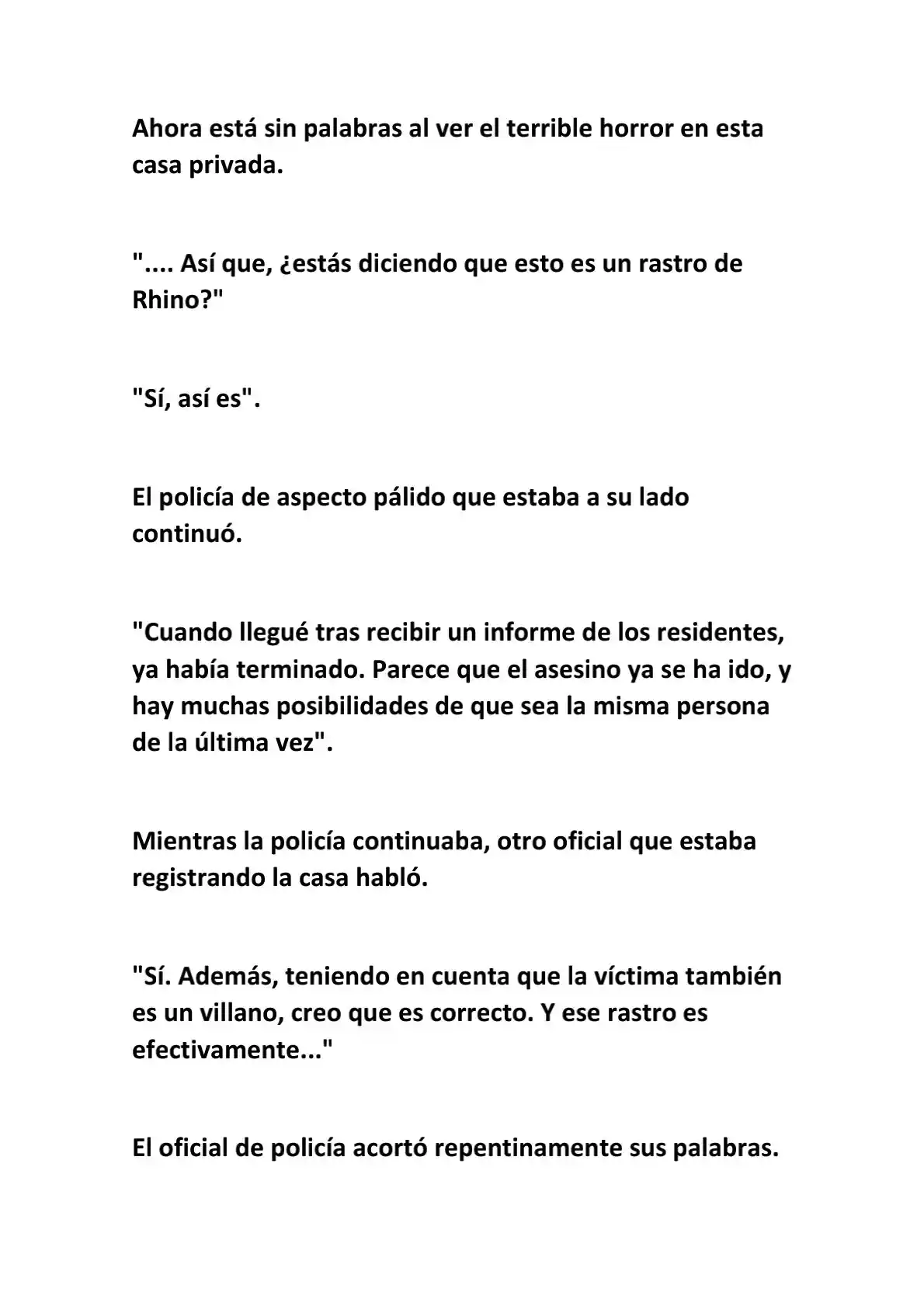 Ahora está sin palabras al ver el terrible horror en esta casa privada.

".... Así que, ¿estás diciendo que esto es un rastro de Rhino?"

"Sí, así es".

El policía de aspecto pálido que estaba a su lado continuó.

"Cuando llegué tras recibir un informe de los residentes, ya había terminado. Parece que el asesino ya se ha ido, y hay muchas posibilidades de que sea la misma persona de la última vez".

Mientras la policía continuaba, otro oficial que estaba registrando la casa habló.

"Sí. Además, teniendo en cuenta que la víctima también es un villano, creo que es correcto. Y ese rastro es efectivamente..."

El oficial de policía acortó repentinamente sus palabras.